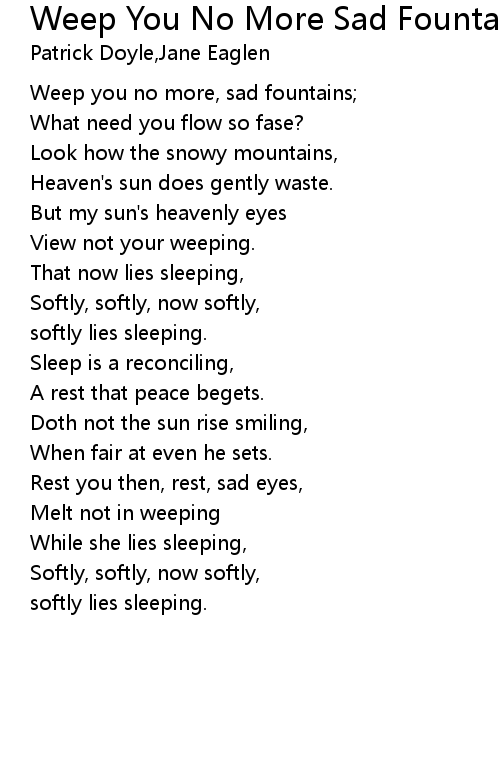 Weep You No More Sad Founta
Patrick Doyle,Jane Eaglen

Weep you no more, sad fountains;
What need you flow so fase?
Look how the snowy mountains,
Heaven's sun does gently waste.
But my sun's heavenly eyes
View not your weeping.
That now lies sleeping,
Softly, softly, now softly,
softly lies sleeping.
Sleep is a reconciling,
A rest that peace begets.
Doth not the sun rise smiling,
When fair at even he sets.
Rest you then, rest, sad eyes,
Melt not in weeping
While she lies sleeping,
Softly, softly, now softly,
softly lies sleeping.